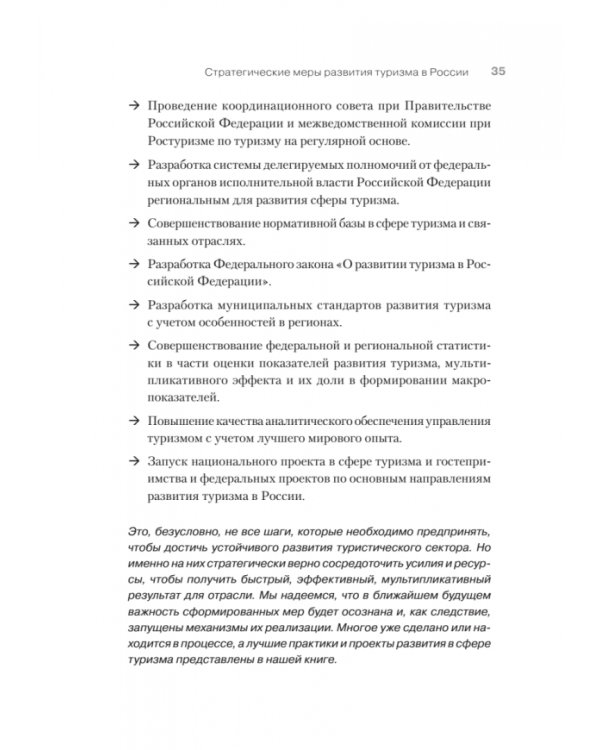 Стратегические меры развития туризма в России 35

→ Проведение координационного совета при Правительстве Российской Федерации и межведомственной комиссии при Ростуризме по туризму на регулярной основе.

→ Разработка системы делегируемых полномочий от федеральных органов исполнительной власти Российской Федерации региональным для развития сферы туризма.

→ Совершенствование нормативной базы в сфере туризма и связанных отраслях.

→ Разработка Федерального закона «О развитии туризма в Российской Федерации».

→ Разработка муниципальных стандартов развития туризма с учетом особенностей в регионах.

→ Совершенствование федеральной и региональной статистики в части оценки показателей развития туризма, мультипликативного эффекта и их доли в формировании макропоказателей.

→ Повышение качества аналитического обеспечения управления туризмом с учетом лучшего мирового опыта.

→ Запуск национального проекта в сфере туризма и гостеприимства и федеральных проектов по основным направлениям развития туризма в России.

Это, безусловно, не все шаги, которые необходимо предпринять, чтобы достичь устойчивого развития туристического сектора. Но именно на них стратегически верно сосредоточить усилия и ресурсы, чтобы получить быстрый, эффективный, мультипликативный результат для отрасли. Мы надеемся, что в ближайшем будущем важность сформированных мер будет осознана и, как следствие, запущены механизмы их реализации. Многое уже сделано или находится в процессе, а лучшие практики и проекты развития в сфере туризма представлены в нашей книге.